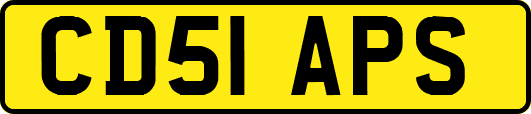 CD51 APS